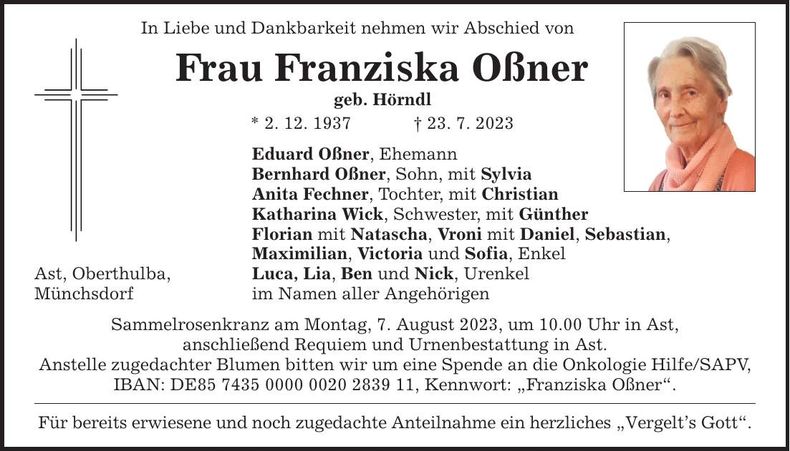 In Liebe und Dankbarkeit nehmen wir Abschied von

Frau Franziska Oßner

geb. Hörndl

* 2. 12. 1937 † 23. 7. 2023

Eduard Oßner, Ehemann
Bernhard Oßner, Sohn, mit Sylvia
Anita Fechner, Tochter, mit Christian
Katharina Wick, Schwester, mit Günther
Florian mit Natascha, Vroni mit Daniel, Sebastian, Maximilian, Victoria und Sofia, Enkel
Luca, Lia, Ben und Nick, Urenkel
im Namen aller Angehörigen

Ast, Oberthulba, Münchsdorf

Sammelrosenkranz am Montag, 7. August 2023, um 10.00 Uhr in Ast, anschließend Requiem und Urnenbestattung in Ast.
Anstelle zugedachter Blumen bitten wir um eine Spende an die Onkologie Hilfe/SAPV, IBAN: DE85 7435 0000 0020 2839 11, Kennwort: „Franziska Oßner“.

Für bereits erwiesene und noch zugedachte Anteilnahme ein herzliches „Vergelt’s Gott“.